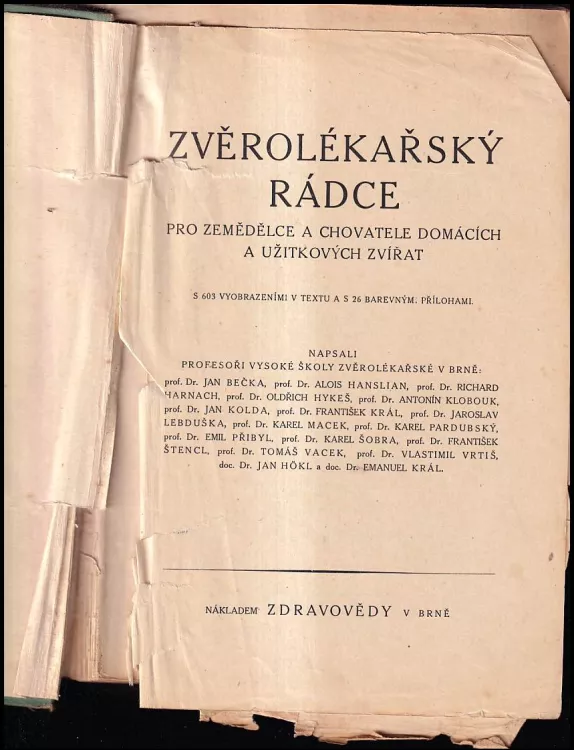 ZVĚROLÉKAŘSKÝ RÁDCE

PRO ZEMĚDĚLCE A CHOVATELE DOMÁCÍCH A UŽITKOVÝCH ZVÍŘAT

S 603 VYOBRAZENÍMI V TEXTU A S 26 BAREVNÝM. PŘÍLOHAMI.

NAPSALI
PROFESOŘI VYSOKÉ ŠKOLY ZVĚROLÉKAŘSKÉ V BRNĚ:
prof. Dr. JAN BEČKA, prof. Dr. ALOIS HANSLIAN, prof. Dr. RICHARD HARNACH, prof. Dr. OLDŘICH HYKEŠ, prof. Dr. ANTONÍN KLOBOUK, prof. Dr. JAN KOLDA, prof. Dr. FRANTIŠEK KRÁL, prof. Dr. JAROSLAV LEBDUŠKA, prof. Dr. KAREL MACEK, prof. Dr. KAREL PARDUBSKÝ, prof. Dr. EMIL PŘIBYL, prof. Dr. KAREL ŠOBRA, prof. Dr. FRANTIŠEK ŠTENCL, prof. Dr. TOMÁŠ VACEK, prof. Dr. VLASTIMIL VRTIŠ, doc. Dr. JAN HÖKL a doc. Dr. EMANUEL KRÁL.

NÁKLADEM ZDRAVOVĚDY V BRNĚ